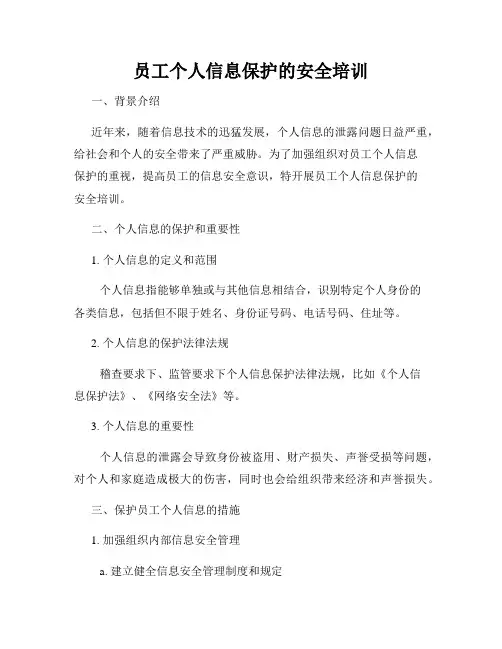 员工个人信息保护的安全培训

一、背景介绍

近年来，随着信息技术的迅猛发展，个人信息的泄露问题日益严重，给社会和个人的安全带来了严重威胁。为了加强组织对员工个人信息保护的重视，提高员工的信息安全意识，特开展员工个人信息保护的安全培训。

二、个人信息的保护和重要性

1. 个人信息的定义和范围

个人信息指能够单独或与其他信息相结合，识别特定个人身份的各类信息，包括但不限于姓名、身份证号码、电话号码、住址等。

2. 个人信息的保护法律法规

稽查要求下、监管要求下个人信息保护法律法规，比如《个人信息保护法》、《网络安全法》等。

3. 个人信息的重要性

个人信息的泄露会导致身份被盗用、财产损失、声誉受损等问题，对个人和家庭造成极大的伤害，同时也会给组织带来经济和声誉损失。

三、保护员工个人信息的措施

1. 加强组织内部信息安全管理

a. 建立健全信息安全管理制度和规定